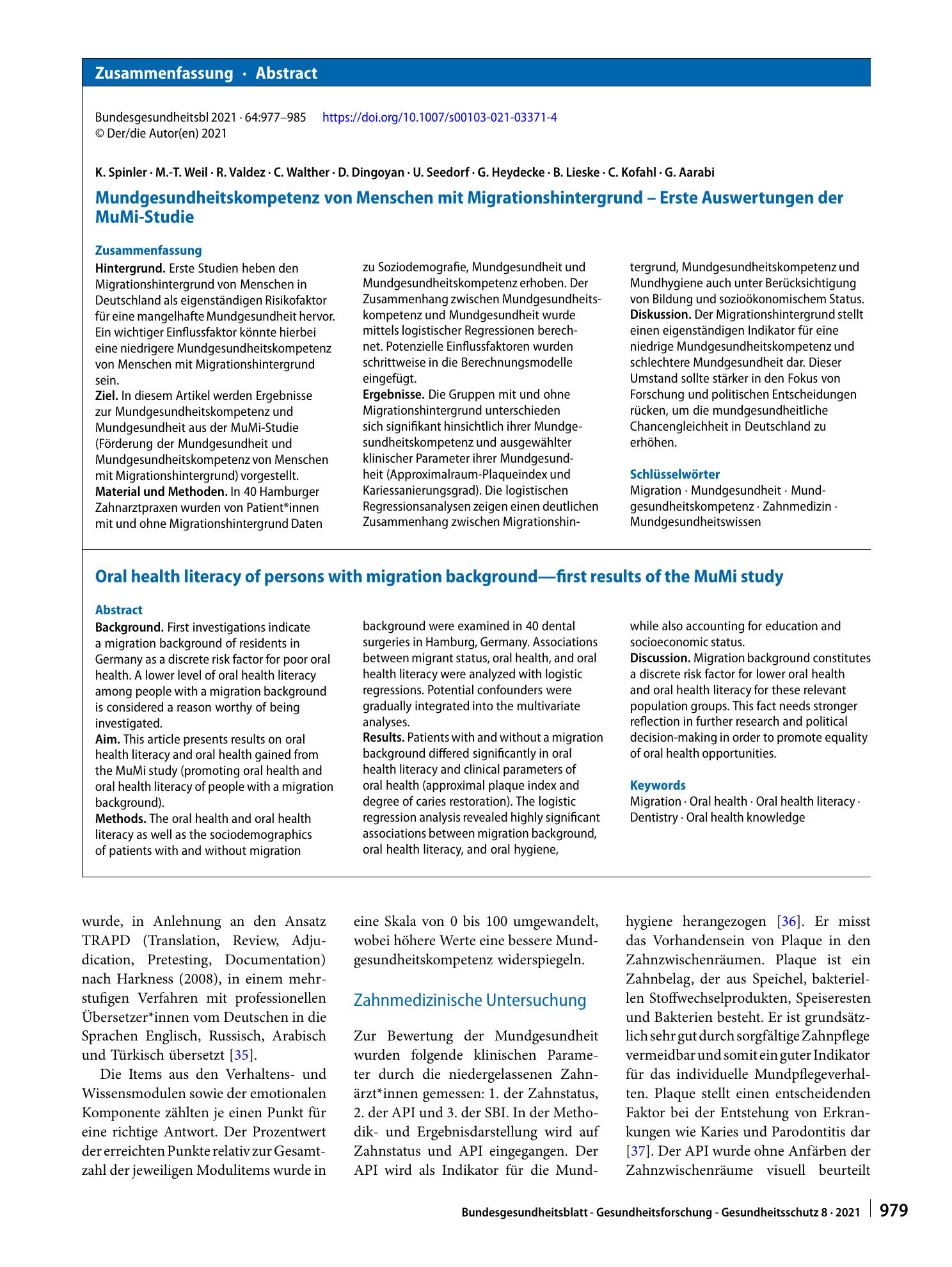 Zusammenfassung · Abstract

Bundesgesundheitsbl 2021 · 64:977–985 https://doi.org/10.1007/s00103-021-03371-4
© Der/die Autor(en) 2021

K. Spinler · M.-T. Weil · R. Valdez · C. Walther · D. Dingoyan · U. Seedorf · G. Heydecke · B. Lieske · C. Kofahl · G. Aarabi

Mundgesundheitskompetenz von Menschen mit Migrationshintergrund – Erste Auswertungen der MuMi-Studie

Zusammenfassung

Hintergrund. Erste Studien heben den Migrationshintergrund von Menschen in Deutschland als eigenständigen Risikofaktor für eine mangelhafte Mundgesundheit hervor. Ein wichtiger Einflussfaktor könnte hierbei eine niedrigere Mundgesundheitskompetenz von Menschen mit Migrationshintergrund sein.
Ziel. In diesem Artikel werden Ergebnisse zur Mundgesundheitskompetenz und Mundgesundheit aus der MuMi-Studie (Förderung der Mundgesundheit und Mundgesundheitskompetenz von Menschen mit Migrationshintergrund) vorgestellt.
Material und Methoden. In 40 Hamburger Zahnarztpraxen wurden von Patient*innen mit und ohne Migrationshintergrund Daten zu Soziodemografie, Mundgesundheit und Mundgesundheitskompetenz erhoben. Der Zusammenhang zwischen Mundgesundheitskompetenz und Mundgesundheit wurde mittels logistischer Regressionen berechnet. Potenzielle Einflussfaktoren wurden schrittweise in die Berechnungsmodelle eingefügt.
Ergebnisse. Die Gruppen mit und ohne Migrationshintergrund unterschieden sich signifikant hinsichtlich ihrer Mundgesundheitskompetenz und ausgewählter klinischer Parameter ihrer Mundgesundheit (Approximalraum-Plaqueindex und Kariessanierungsgrad). Die logistischen Regressionsanalysen zeigen einen deutlichen Zusammenhang zwischen Migrationshintergrund, Mundgesundheitskompetenz und Mundhygiene auch unter Berücksichtigung von Bildung und sozioökonomischem Status.
Diskussion. Der Migrationshintergrund stellt einen eigenständigen Indikator für eine niedrige Mundgesundheitskompetenz und schlechtere Mundgesundheit dar. Dieser Umstand sollte stärker in den Fokus von Forschung und politischen Entscheidungen rücken, um die mundgesundheitliche Chancengleichheit in Deutschland zu erhöhen.

Schlüsselwörter
Migration · Mundgesundheit · Mundgesundheitskompetenz · Zahnmedizin · Mundgesundheitswissen

Oral health literacy of persons with migration background—first results of the MuMi study

Abstract

Background. First investigations indicate a migration background of residents in Germany as a discrete risk factor for poor oral health. A lower level of oral health literacy among people with a migration background is considered a reason worthy of being investigated.
Aim. This article presents results on oral health literacy and oral health gained from the MuMi study (promoting oral health and oral health literacy of people with a migration background).
Methods. The oral health and oral health literacy as well as the sociodemographics of patients with and without migration background were examined in 40 dental surgeries in Hamburg, Germany. Associations between migrant status, oral health, and oral health literacy were analyzed with logistic regressions. Potential confounders were gradually integrated into the multivariate analyses.
Results. Patients with and without a migration background differed significantly in oral health literacy and clinical parameters of oral health (approximal plaque index and degree of caries restoration). The logistic regression analysis revealed highly significant associations between migration background, oral health literacy, and oral hygiene, while also accounting for education and socioeconomic status.
Discussion. Migration background constitutes a discrete risk factor for lower oral health and oral health literacy for these relevant population groups. This fact needs stronger reflection in further research and political decision-making in order to promote equality of oral health opportunities.

Keywords
Migration · Oral health · Oral health literacy · Dentistry · Oral health knowledge

wurde, in Anlehnung an den Ansatz TRAPD (Translation, Review, Adjudication, Pretesting, Documentation) nach Harkness (2008), in einem mehrstufigen Verfahren mit professionellen Übersetzer*innen vom Deutschen in die Sprachen Englisch, Russisch, Arabisch und Türkisch übersetzt [35].

Die Items aus den Verhaltens- und Wissensmodulen sowie der emotionalen Komponente zählten je einen Punkt für eine richtige Antwort. Der Prozentwert der erreichten Punkte relativ zur Gesamtzahl der jeweiligen Modulitems wurde in eine Skala von 0 bis 100 umgewandelt, wobei höhere Werte eine bessere Mundgesundheitskompetenz widerspiegeln.

Zahnmedizinische Untersuchung

Zur Bewertung der Mundgesundheit wurden folgende klinischen Parameter durch die niedergelassenen Zahnärzt*innen gemessen: 1. der Zahnstatus, 2. der API und 3. der SBI. In der Methodik- und Ergebnisdarstellung wird auf Zahnstatus und API eingegangen. Der API wird als Indikator für die Mundhygiene herangezogen [36]. Er misst das Vorhandensein von Plaque in den Zahnzwischenräumen. Plaque ist ein Zahnbelag, der aus Speichel, bakteriellen Stoffwechselprodukten, Speiseresten und Bakterien besteht. Er ist grundsätzlich sehr gut durch sorgfältige Zahnpflege vermeidbar und somit ein guter Indikator für das individuelle Mundpflegeverhalten. Plaque stellt einen entscheidenden Faktor bei der Entstehung von Erkrankungen wie Karies und Parodontitis dar [37]. Der API wurde ohne Anfärben der Zahnzwischenräume visuell beurteilt

Bundesgesundheitsblatt - Gesundheitsforschung - Gesundheitsschutz 8 · 2021 979